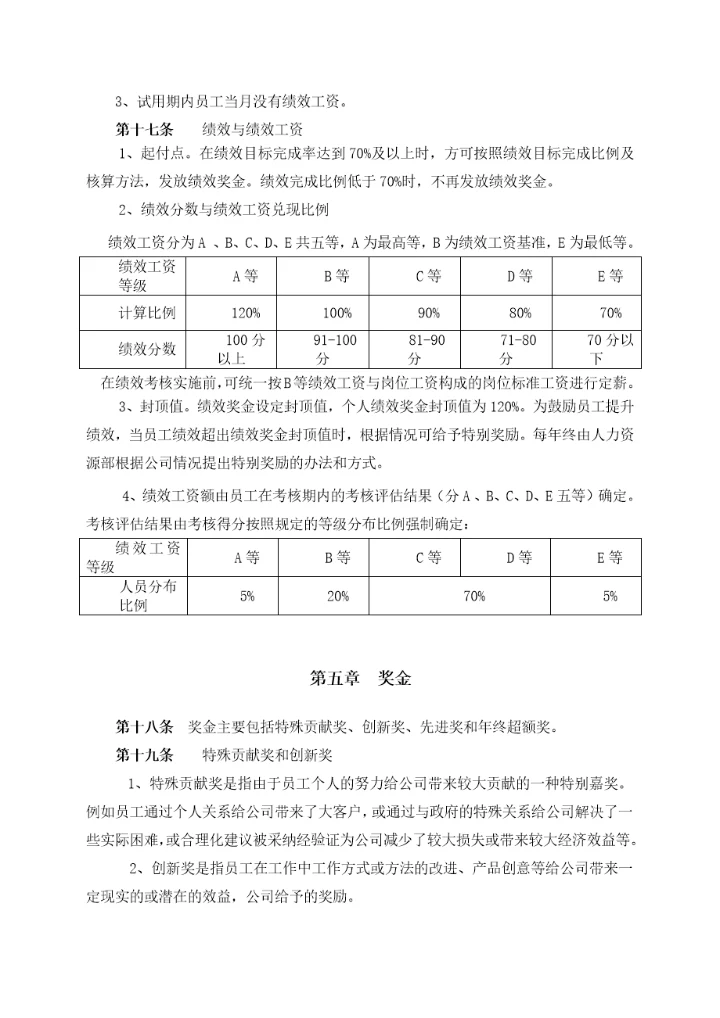 3、试用期内员工当月没有绩效工资。

**第十七条** 绩效与绩效工资

1、起付点。在绩效目标完成率达到70%及以上时，方可按照绩效目标完成比例及核算方法，发放绩效奖金。绩效完成比例低于70%时，不再发放绩效奖金。

2、绩效分数与绩效工资兑现比例

绩效工资分为A 、B、C、D、E共五等，A为最高等，B为绩效工资基准，E为最低等。

| 绩效工资等级 | A等 | B等 | C等 | D等 | E等 |
|---|---|---|---|---|---|
| 计算比例 | 120% | 100% | 90% | 80% | 70% |
| 绩效分数 | 100分以上 | 91-100分 | 81-90分 | 71-80分 | 70分以下 |

在绩效考核实施前，可统一按B等绩效工资与岗位工资构成的岗位标准工资进行定薪。

3、封顶值。绩效奖金设定封顶值，个人绩效奖金封顶值为120%。为鼓励员工提升绩效，当员工绩效超出绩效奖金封顶值时，根据情况可给予特别奖励。每年终由人力资源部根据公司情况提出特别奖励的办法和方式。

4、绩效工资额由员工在考核期内的考核评估结果（分A 、B、C、D、E五等）确定。考核评估结果由考核得分按照规定的等级分布比例强制确定：

| 绩效工资等级 | A等 | B等 | C等 | D等 | E等 |
|---|---|---|---|---|---|
| 人员分布比例 | 5% | 20% | 70% | | 5% |

**第五章 奖金**

**第十八条** 奖金主要包括特殊贡献奖、创新奖、先进奖和年终超额奖。

**第十九条** 特殊贡献奖和创新奖

1、特殊贡献奖是指由于员工个人的努力给公司带来较大贡献的一种特别嘉奖。例如员工通过个人关系给公司带来了大客户，或通过与政府的特殊关系给公司解决了一些实际困难，或合理化建议被采纳经验证为公司减少了较大损失或带来较大经济效益等。

2、创新奖是指员工在工作中工作方式或方法的改进、产品创意等给公司带来一定现实的或潜在的效益，公司给予的奖励。